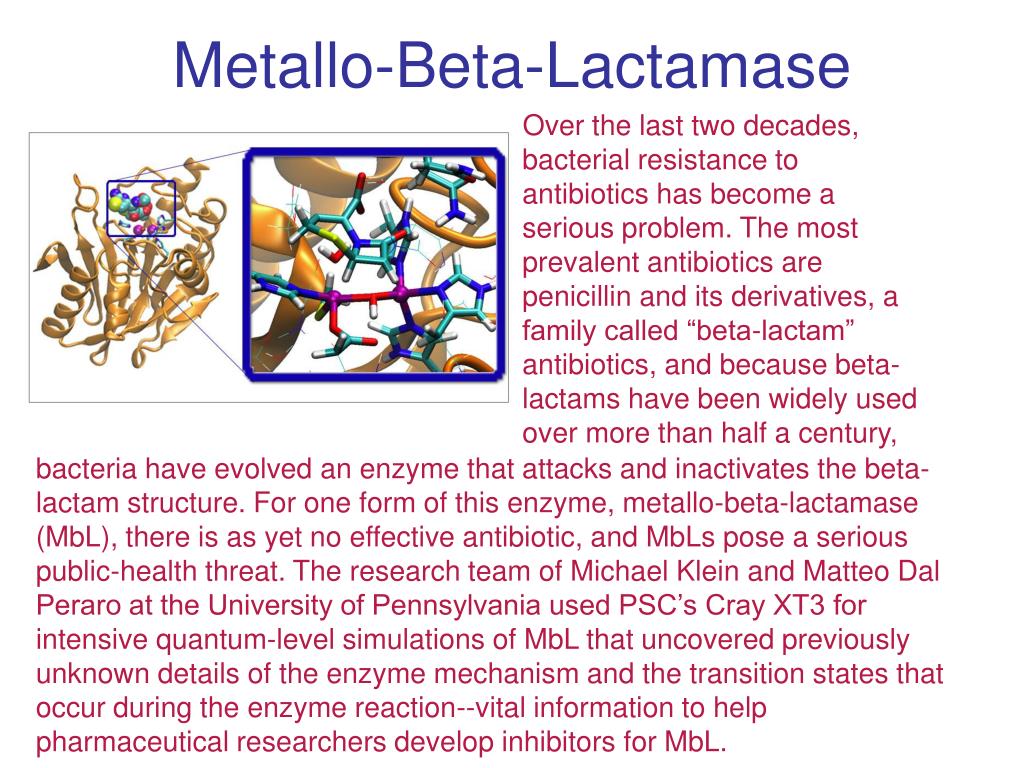 Metallo-Beta-Lactamase

Over the last two decades, bacterial resistance to antibiotics has become a serious problem. The most prevalent antibiotics are penicillin and its derivatives, a family called “beta-lactam” antibiotics, and because beta-lactams have been widely used over more than half a century, bacteria have evolved an enzyme that attacks and inactivates the beta-lactam structure. For one form of this enzyme, metallo-beta-lactamase (MbL), there is as yet no effective antibiotic, and MbLs pose a serious public-health threat. The research team of Michael Klein and Matteo Dal Peraro at the University of Pennsylvania used PSC’s Cray XT3 for intensive quantum-level simulations of MbL that uncovered previously unknown details of the enzyme mechanism and the transition states that occur during the enzyme reaction--vital information to help pharmaceutical researchers develop inhibitors for MbL.